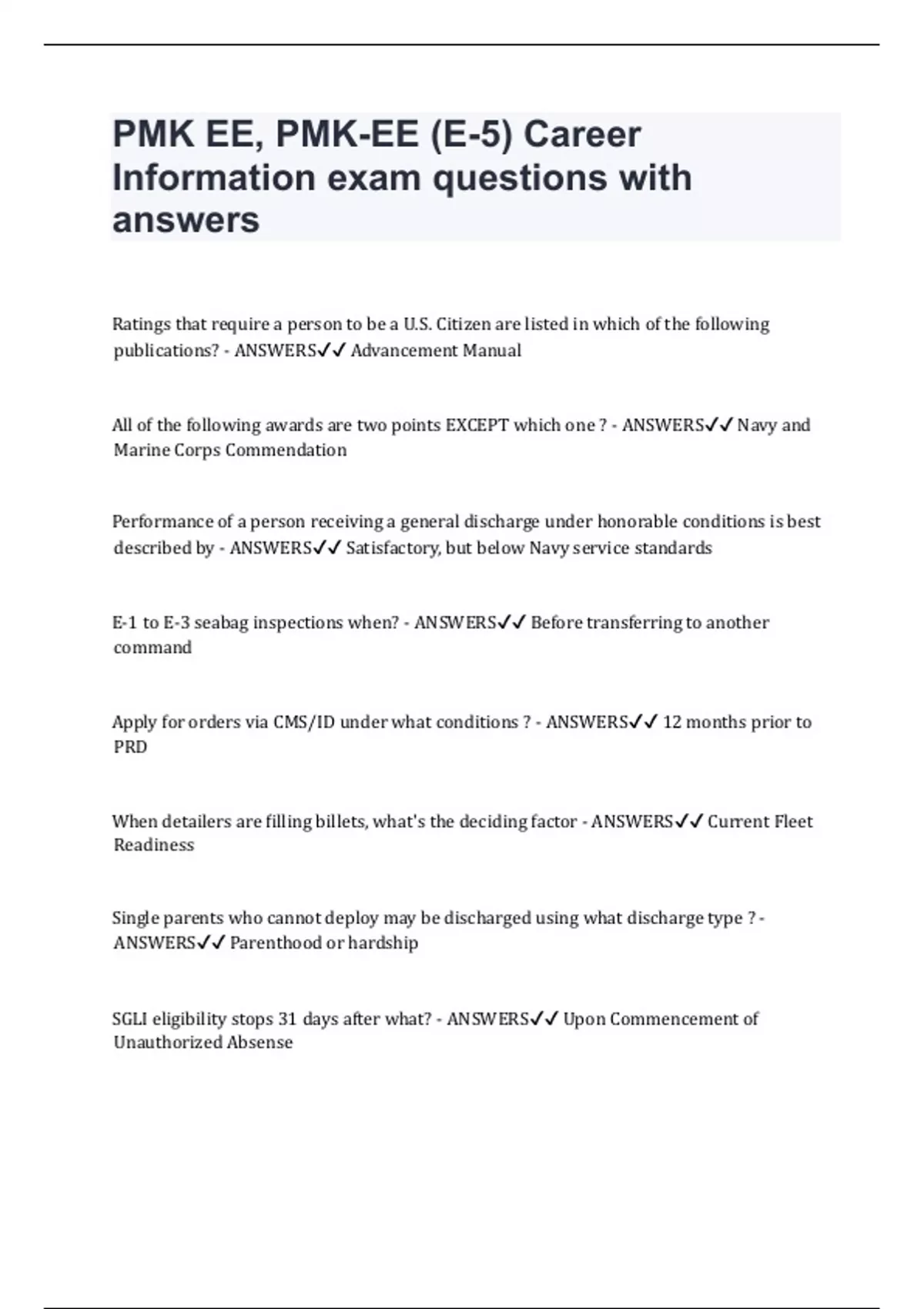 PMK EE, PMK-EE (E-5) Career Information exam questions with answers

Ratings that require a person to be a U.S. Citizen are listed in which of the following publications? - ANSWERS✓✓ Advancement Manual

All of the following awards are two points EXCEPT which one ? - ANSWERS✓✓ Navy and Marine Corps Commendation

Performance of a person receiving a general discharge under honorable conditions is best described by - ANSWERS✓✓ Satisfactory, but below Navy service standards

E-1 to E-3 seabag inspections when? - ANSWERS✓✓ Before transferring to another command

Apply for orders via CMS/ID under what conditions ? - ANSWERS✓✓ 12 months prior to PRD

When detailers are filling billets, what's the deciding factor - ANSWERS✓✓ Current Fleet Readiness

Single parents who cannot deploy may be discharged using what discharge type ? - ANSWERS✓✓ Parenthood or hardship

SGLI eligibility stops 31 days after what? - ANSWERS✓✓ Upon Commencement of Unauthorized Absense